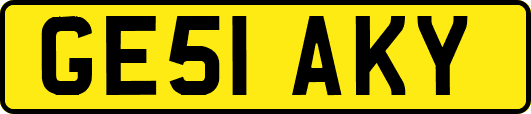 GE51 AKY